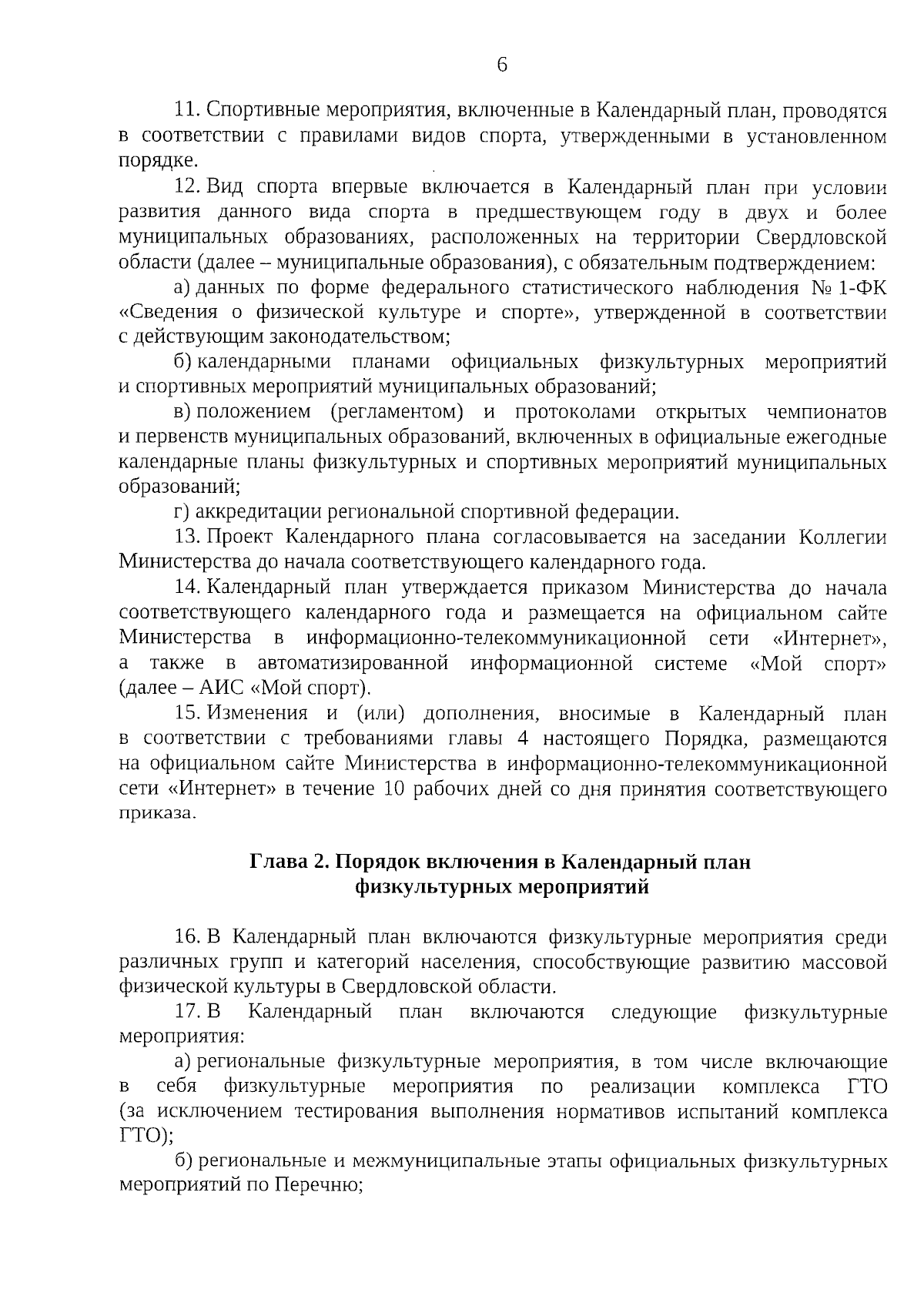 6

11. Спортивные мероприятия, включенные в Календарный план, проводятся в соответствии с правилами видов спорта, утвержденными в установленном порядке.

12. Вид спорта впервые включается в Календарный план при условии развития данного вида спорта в предшествующем году в двух и более муниципальных образованиях, расположенных на территории Свердловской области (далее – муниципальные образования), с обязательным подтверждением:

а) данных по форме федерального статистического наблюдения № 1-ФК «Сведения о физической культуре и спорте», утвержденной в соответствии с действующим законодательством;

б) календарными планами официальных физкультурных мероприятий и спортивных мероприятий муниципальных образований;

в) положением (регламентом) и протоколами открытых чемпионатов и первенств муниципальных образований, включенных в официальные ежегодные календарные планы физкультурных и спортивных мероприятий муниципальных образований;

г) аккредитации региональной спортивной федерации.

13. Проект Календарного плана согласовывается на заседании Коллегии Министерства до начала соответствующего календарного года.

14. Календарный план утверждается приказом Министерства до начала соответствующего календарного года и размещается на официальном сайте Министерства в информационно-телекоммуникационной сети «Интернет», а также в автоматизированной информационной системе «Мой спорт» (далее – АИС «Мой спорт).

15. Изменения и (или) дополнения, вносимые в Календарный план в соответствии с требованиями главы 4 настоящего Порядка, размещаются на официальном сайте Министерства в информационно-телекоммуникационной сети «Интернет» в течение 10 рабочих дней со дня принятия соответствующего приказа.

Глава 2. Порядок включения в Календарный план
физкультурных мероприятий

16. В Календарный план включаются физкультурные мероприятия среди различных групп и категорий населения, способствующие развитию массовой физической культуры в Свердловской области.

17. В Календарный план включаются следующие физкультурные мероприятия:

а) региональные физкультурные мероприятия, в том числе включающие в себя физкультурные мероприятия по реализации комплекса ГТО (за исключением тестирования выполнения нормативов испытаний комплекса ГТО);

б) региональные и межмуниципальные этапы официальных физкультурных мероприятий по Перечню;